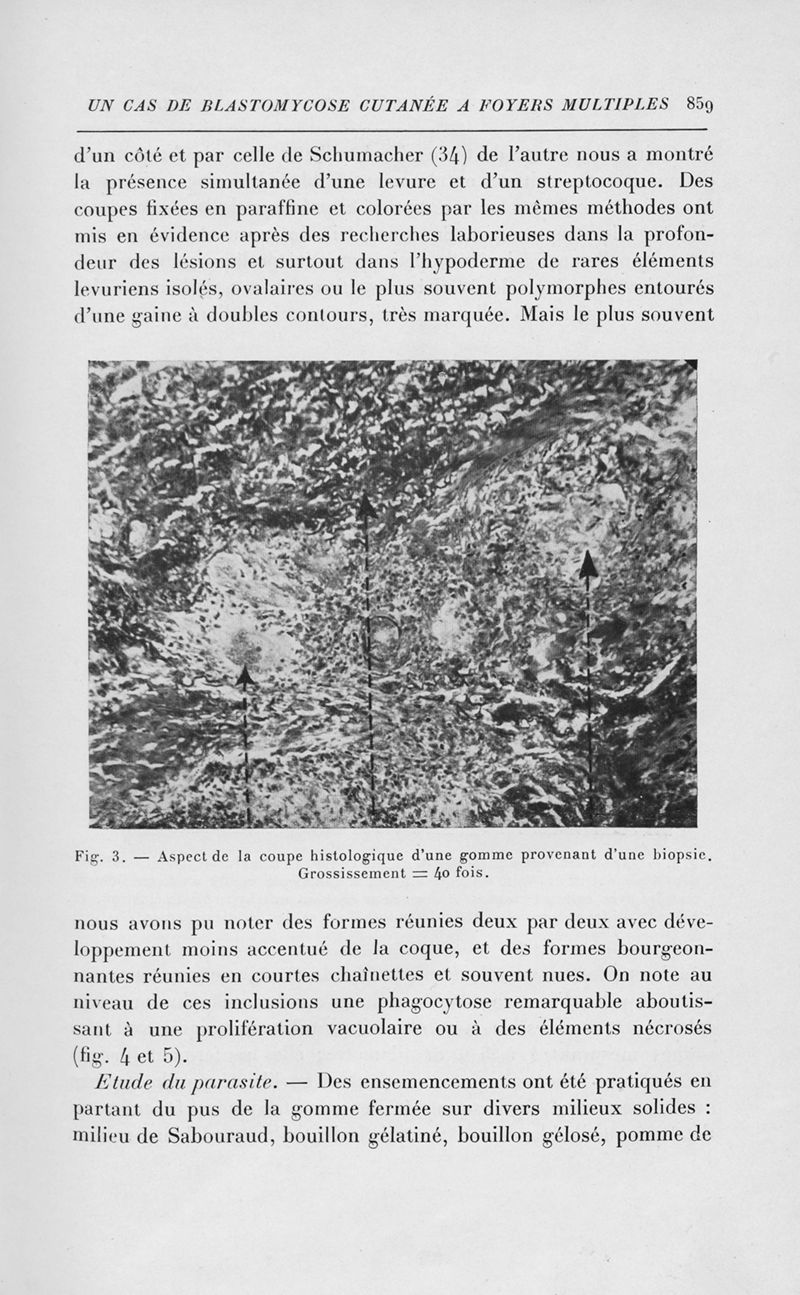 UN CAS DE BLASTOMYCOSE CUTANÉE A FOYERS MULTIPLES 859

d'un côté et par celle de Schumacher (34) de l'autre nous a montré la présence simultanée d'une levure et d'un streptocoque. Des coupes fixées en paraffine et colorées par les mêmes méthodes ont mis en évidence après des recherches laborieuses dans la profondeur des lésions et surtout dans l'hypoderme de rares éléments levuriens isolés, ovalaires ou le plus souvent polymorphes entourés d'une gaine à doubles contours, très marquée. Mais le plus souvent

Fig. 3. — Aspect de la coupe histologique d'une gomme provenant d'une biopsie. Grossissement = 40 fois.

nous avons pu noter des formes réunies deux par deux avec développement moins accentué de la coque, et des formes bourgeonnantes réunies en courtes chaînettes et souvent nues. On note au niveau de ces inclusions une phagocytose remarquable aboutissant à une prolifération vacuolaire ou à des éléments nécrosés (fig. 4 et 5).

Etude du parasite. — Des ensemencements ont été pratiqués en partant du pus de la gomme fermée sur divers milieux solides : milieu de Sabouraud, bouillon gélatiné, bouillon gélosé, pomme de